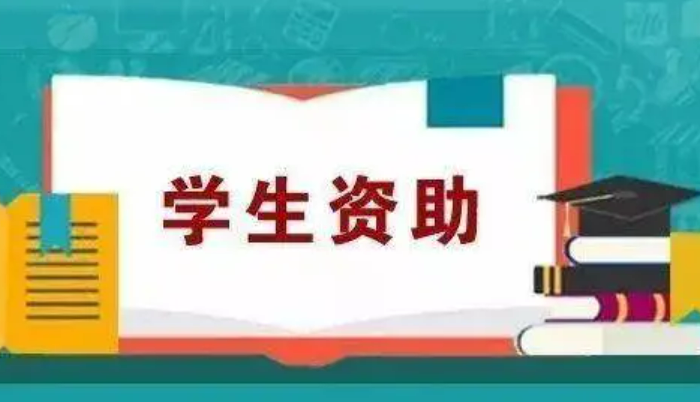 学生资助